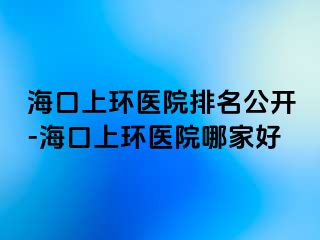 海口上环医院排名公开-海口上环医院哪家好